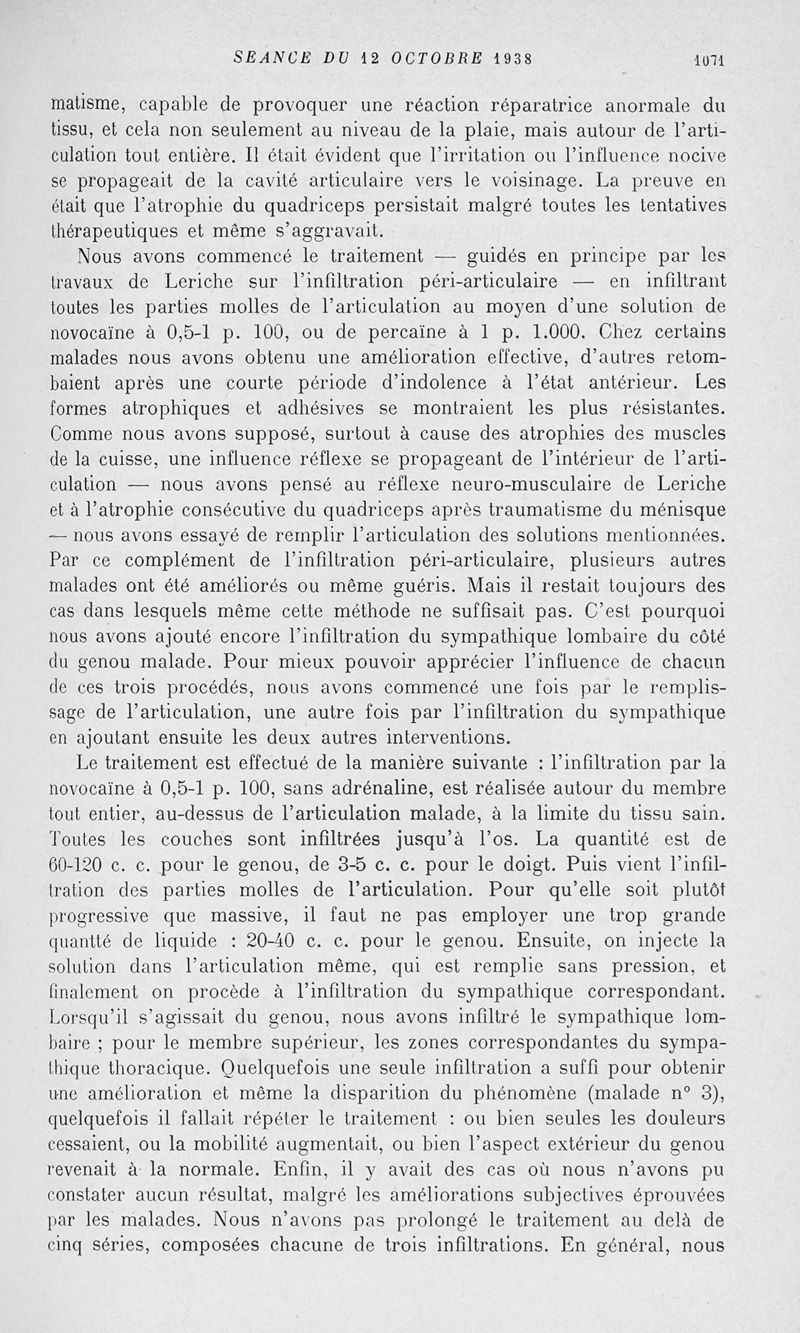 SEANCE DU 12 OCTOBRE 1938 1071

matisme, capable de provoquer une réaction réparatrice anormale du tissu, et cela non seulement au niveau de la plaie, mais autour de l'articulation tout entière. Il était évident que l'irritation ou l'influence nocive se propageait de la cavité articulaire vers le voisinage. La preuve en était que l'atrophie du quadriceps persistait malgré toutes les tentatives thérapeutiques et même s'aggravait.

Nous avons commencé le traitement — guidés en principe par les travaux de Leriche sur l'infiltration péri-articulaire — en infiltrant toutes les parties molles de l'articulation au moyen d'une solution de novocaïne à 0,5-1 p. 100, ou de percaïne à 1 p. 1.000. Chez certains malades nous avons obtenu une amélioration effective, d'autres retombaient après une courte période d'indolence à l'état antérieur. Les formes atrophiques et adhésives se montraient les plus résistantes. Comme nous avons supposé, surtout à cause des atrophies des muscles de la cuisse, une influence réflexe se propageant de l'intérieur de l'articulation — nous avons pensé au réflexe neuro-musculaire de Leriche et à l'atrophie consécutive du quadriceps après traumatisme du ménisque — nous avons essayé de remplir l'articulation des solutions mentionnées. Par ce complément de l'infiltration péri-articulaire, plusieurs autres malades ont été améliorés ou même guéris. Mais il restait toujours des cas dans lesquels même cette méthode ne suffisait pas. C'est pourquoi nous avons ajouté encore l'infiltration du sympathique lombaire du côté du genou malade. Pour mieux pouvoir apprécier l'influence de chacun de ces trois procédés, nous avons commencé une fois par le remplissage de l'articulation, une autre fois par l'infiltration du sympathique en ajoutant ensuite les deux autres interventions.

Le traitement est effectué de la manière suivante : l'infiltration par la novocaïne à 0,5-1 p. 100, sans adrénaline, est réalisée autour du membre tout entier, au-dessus de l'articulation malade, à la limite du tissu sain. Toutes les couches sont infiltrées jusqu'à l'os. La quantité est de 60-120 c. c. pour le genou, de 3-5 c. c. pour le doigt. Puis vient l'infiltration des parties molles de l'articulation. Pour qu'elle soit plutôt progressive que massive, il faut ne pas employer une trop grande quantté de liquide : 20-40 c. c. pour le genou. Ensuite, on injecte la solution dans l'articulation même, qui est remplie sans pression, et finalement on procède à l'infiltration du sympathique correspondant. Lorsqu'il s'agissait du genou, nous avons infiltré le sympathique lombaire ; pour le membre supérieur, les zones correspondantes du sympathique thoracique. Quelquefois une seule infiltration a suffi pour obtenir une amélioration et même la disparition du phénomène (malade n° 3), quelquefois il fallait répéter le traitement : ou bien seules les douleurs cessaient, ou la mobilité augmentait, ou bien l'aspect extérieur du genou revenait à la normale. Enfin, il y avait des cas où nous n'avons pu constater aucun résultat, malgré les améliorations subjectives éprouvées par les malades. Nous n'avons pas prolongé le traitement au delà de cinq séries, composées chacune de trois infiltrations. En général, nous